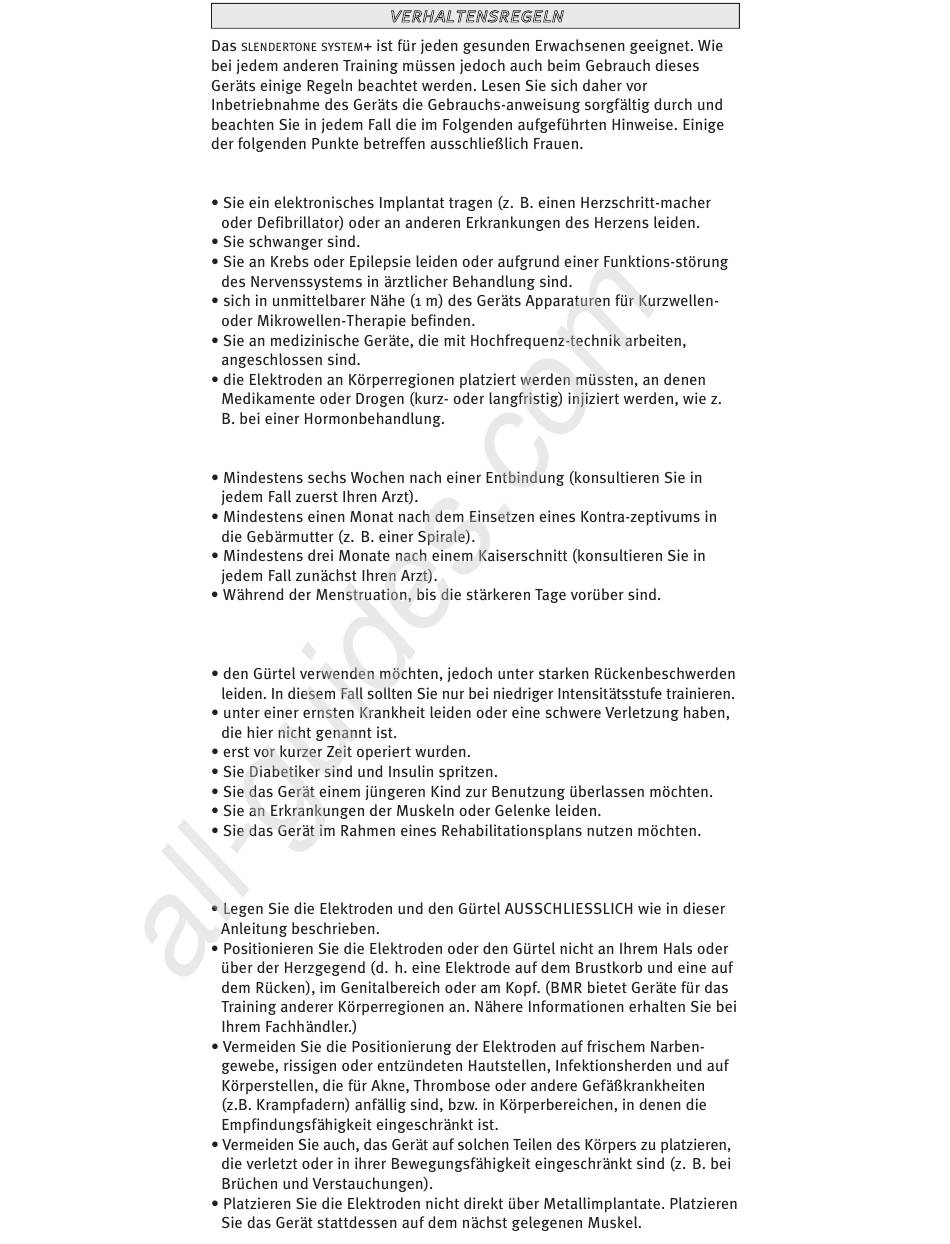 VERHALTENSREGELN

Das SLENDERTONE SYSTEM+ ist für jeden gesunden Erwachsenen geeignet. Wie bei jedem anderen Training müssen jedoch auch beim Gebrauch dieses Geräts einige Regeln beachtet werden. Lesen Sie sich daher vor Inbetriebnahme des Geräts die Gebrauchs-anweisung sorgfältig durch und beachten Sie in jedem Fall die im Folgenden aufgeführten Hinweise. Einige der folgenden Punkte betreffen ausschließlich Frauen.

• Sie ein elektronisches Implantat tragen (z. B. einen Herzschritt-macher oder Defibrillator) oder an anderen Erkrankungen des Herzens leiden.
• Sie schwanger sind.
• Sie an Krebs oder Epilepsie leiden oder aufgrund einer Funktions-störung des Nervenssystems in ärztlicher Behandlung sind.
• sich in unmittelbarer Nähe (1 m) des Geräts Apparaturen für Kurzwellen- oder Mikrowellen-Therapie befinden.
• Sie an medizinische Geräte, die mit Hochfrequenz-technik arbeiten, angeschlossen sind.
• die Elektroden an Körperregionen platziert werden müssten, an denen Medikamente oder Drogen (kurz- oder langfristig) injiziert werden, wie z. B. bei einer Hormonbehandlung.

• Mindestens sechs Wochen nach einer Entbindung (konsultieren Sie in jedem Fall zuerst Ihren Arzt).
• Mindestens einen Monat nach dem Einsetzen eines Kontra-zeptivums in die Gebärmutter (z. B. einer Spirale).
• Mindestens drei Monate nach einem Kaiserschnitt (konsultieren Sie in jedem Fall zunächst Ihren Arzt).
• Während der Menstruation, bis die stärkeren Tage vorüber sind.

• den Gürtel verwenden möchten, jedoch unter starken Rückenbeschwerden leiden. In diesem Fall sollten Sie nur bei niedriger Intensitätsstufe trainieren.
• unter einer ernsten Krankheit leiden oder eine schwere Verletzung haben, die hier nicht genannt ist.
• erst vor kurzer Zeit operiert wurden.
• Sie Diabetiker sind und Insulin spritzen.
• Sie das Gerät einem jüngeren Kind zur Benutzung überlassen möchten.
• Sie an Erkrankungen der Muskeln oder Gelenke leiden.
• Sie das Gerät im Rahmen eines Rehabilitationsplans nutzen möchten.

• Legen Sie die Elektroden und den Gürtel AUSSCHLIESSLICH wie in dieser Anleitung beschrieben.
• Positionieren Sie die Elektroden oder den Gürtel nicht an Ihrem Hals oder über der Herzgegend (d. h. eine Elektrode auf dem Brustkorb und eine auf dem Rücken), im Genitalbereich oder am Kopf. (BMR bietet Geräte für das Training anderer Körperregionen an. Nähere Informationen erhalten Sie bei Ihrem Fachhändler.)
• Vermeiden Sie die Positionierung der Elektroden auf frischem Narbengewebe, rissigen oder entzündeten Hautstellen, Infektionsherden und auf Körperstellen, die für Akne, Thrombose oder andere Gefäßkrankheiten (z.B. Krampfadern) anfällig sind, bzw. in Körperbereichen, in denen die Empfindungsfähigkeit eingeschränkt ist.
• Vermeiden Sie auch, das Gerät auf solchen Teilen des Körpers zu platzieren, die verletzt oder in ihrer Bewegungsfähigkeit eingeschränkt sind (z. B. bei Brüchen und Verstauchungen).
• Platzieren Sie die Elektroden nicht direkt über Metallimplantate. Platzieren Sie das Gerät stattdessen auf dem nächst gelegenen Muskel.

all-guides.com